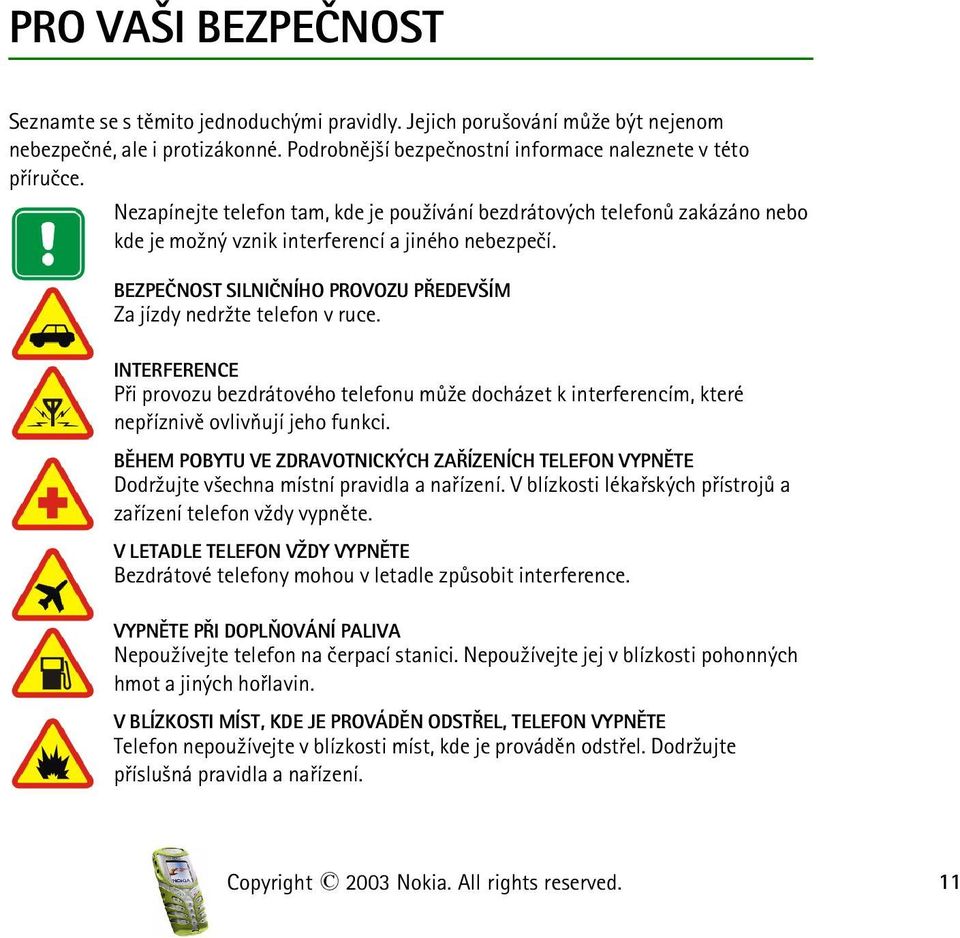 PRO VAŠI BEZPEČNOST

Seznamte se s těmito jednoduchými pravidly. Jejich porušování může být nejenom nebezpečné, ale i protizákonné. Podrobnější bezpečnostní informace naleznete v této příručce.

Nezapínejte telefon tam, kde je používání bezdrátových telefonů zakázáno nebo kde je možný vznik interferencí a jiného nebezpečí.

BEZPEČNOST SILNIČNÍHO PROVOZU PŘEDEVŠÍM
Za jízdy nedržte telefon v ruce.

INTERFERENCE
Při provozu bezdrátového telefonu může docházet k interferencím, které nepříznivě ovlivňují jeho funkci.

BĚHEM POBYTU VE ZDRAVOTNICKÝCH ZAŘÍZENÍCH TELEFON VYPNĚTE
Dodržujte všechna místní pravidla a nařízení. V blízkosti lékařských přístrojů a zařízení telefon vždy vypněte.

V LETADLE TELEFON VŽDY VYPNĚTE
Bezdrátové telefony mohou v letadle způsobit interference.

VYPNĚTE PŘI DOPLŇOVÁNÍ PALIVA
Nepoužívejte telefon na čerpací stanici. Nepoužívejte jej v blízkosti pohonných hmot a jiných hořlavin.

V BLÍZKOSTI MÍST, KDE JE PROVÁDĚN ODSTŘEL, TELEFON VYPNĚTE
Telefon nepoužívejte v blízkosti míst, kde je prováděn odstřel. Dodržujte příslušná pravidla a nařízení.

Copyright © 2003 Nokia. All rights reserved.

11